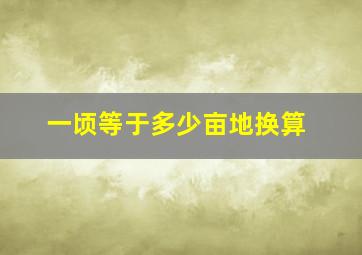 一顷等于多少亩地换算